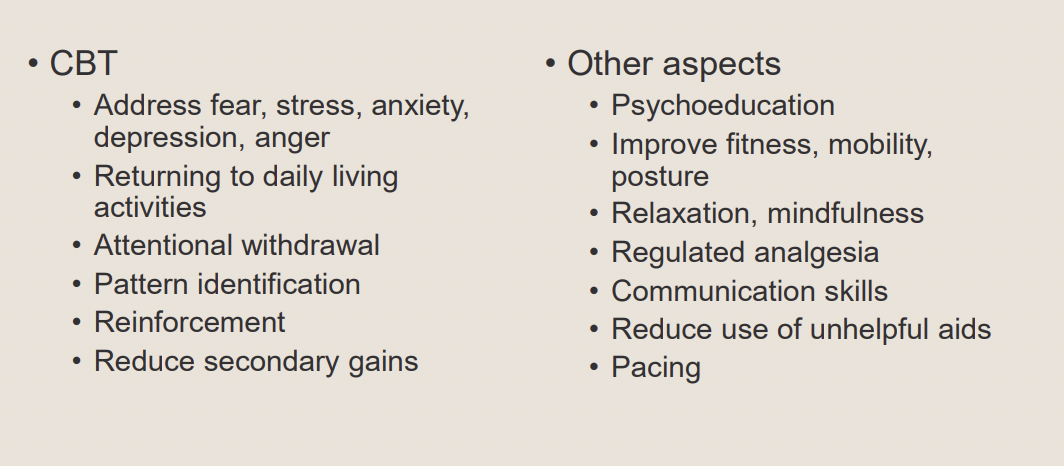 • CBT
• Address fear, stress, anxiety, depression, anger
• Returning to daily living activities
• Attentional withdrawal
• Pattern identification
• Reinforcement
• Reduce secondary gains

• Other aspects
• Psychoeducation
• Improve fitness, mobility, posture
• Relaxation, mindfulness
• Regulated analgesia
• Communication skills
• Reduce use of unhelpful aids
• Pacing